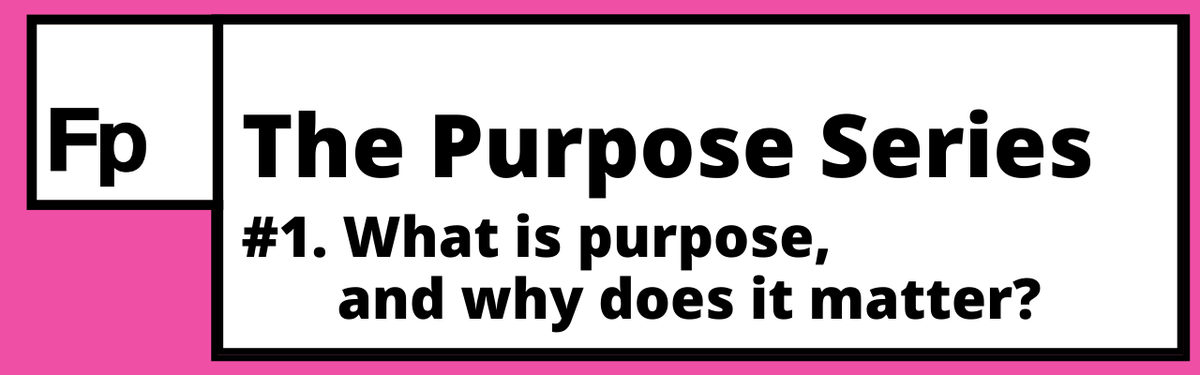 Fp

The Purpose Series

#1. What is purpose, and why does it matter?